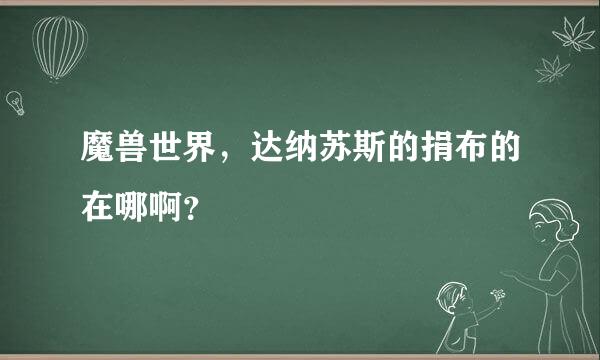 魔兽世界，达纳苏斯的捐布的在哪啊？